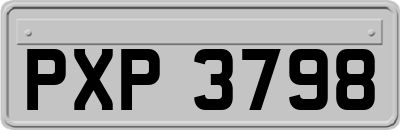 PXP 3798